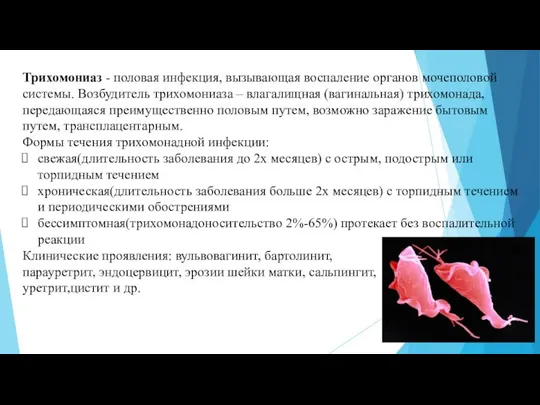 Трихомониаз - половая инфекция, вызывающая воспаление органов мочеполовой системы. Возбудитель трихомониаза – влагалищная (вагинальная) трихомонада, передающаяся преимущественно половым путем, возможно заражение бытовым путем, трансплацентарным.
Формы течения трихомонадной инфекции:
свежая(длительность заболевания до 2х месяцев) с острым, подострым или торпидным течением
хроническая(длительность заболевания больше 2х месяцев) с торпидным течением и периодическими обострениями
бессимптомная(трихомонадоносительство 2%-65%) протекает без воспалительной реакции
Клинические проявления: вульвовагинит, бартолинит, парауретрит, эндоцервицит, эрозии шейки матки, сальпингит, уретрит,цистит и др.